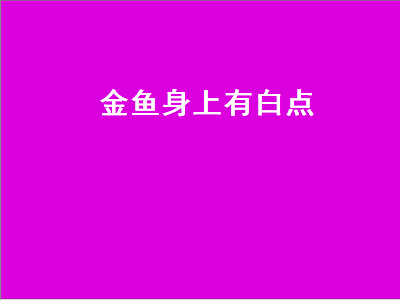 金鱼身上有白点